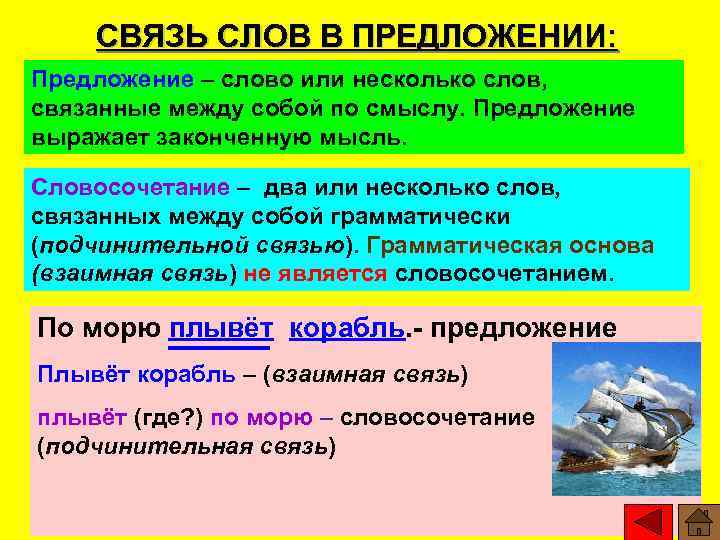 СВЯЗЬ СЛОВ В ПРЕДЛОЖЕНИИ:

Предложение – слово или несколько слов, связанные между собой по смыслу. Предложение выражает законченную мысль.

Словосочетание – два или несколько слов, связанных между собой грамматически (подчинительной связью). Грамматическая основа (взаимная связь) не является словосочетанием.

По морю плывёт корабль.- предложение

Плывёт корабль – (взаимная связь)

плывёт (где?) по морю – словосочетание (подчинительная связь)